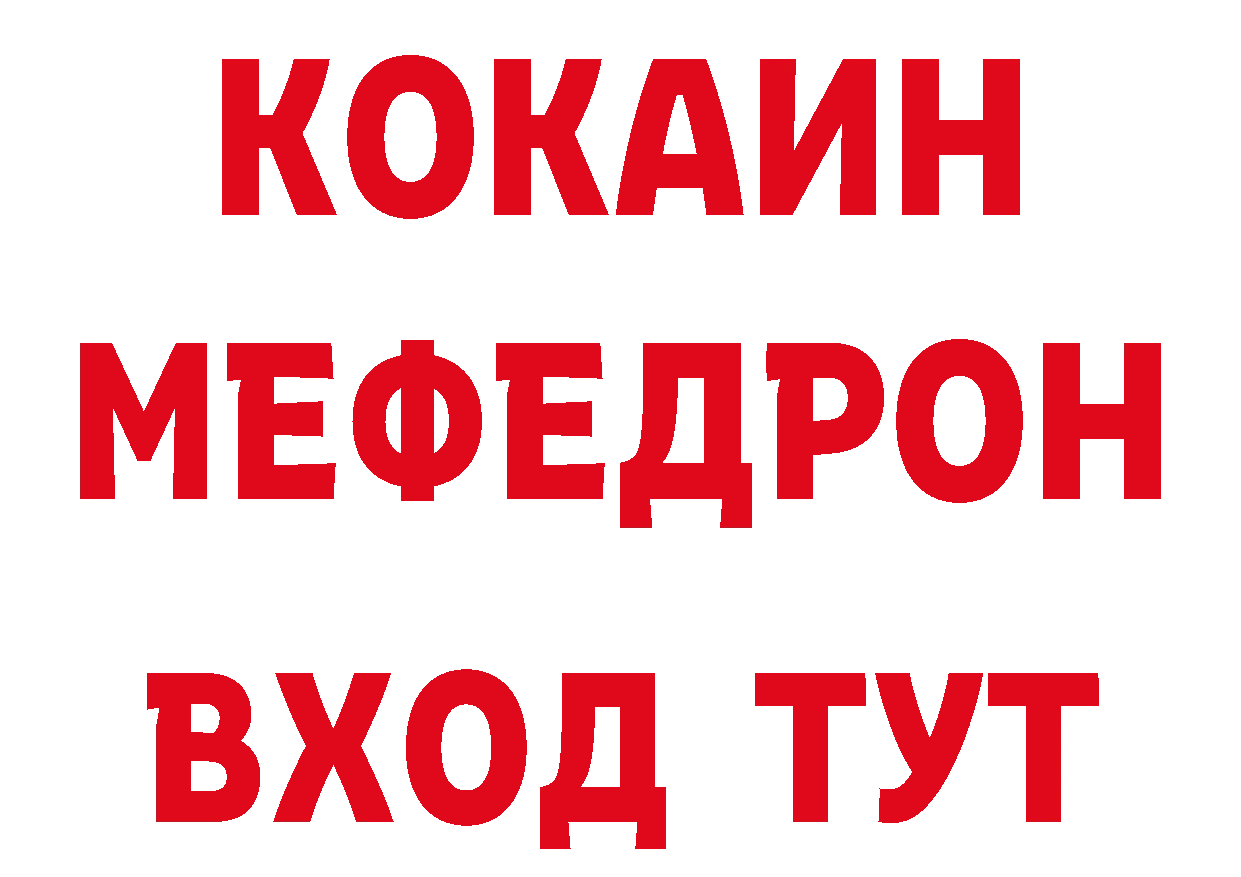 КОКАИН
МЕФЕДРОН
ВХОД ТУТ